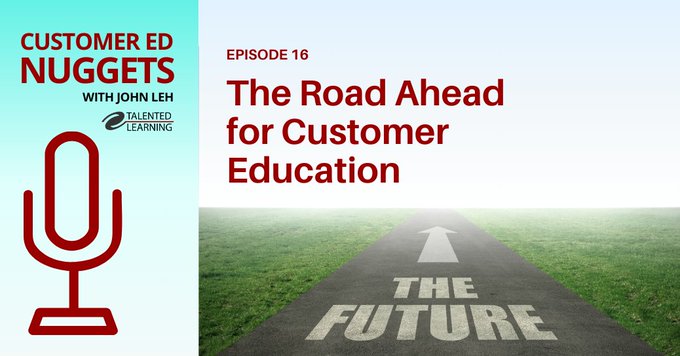 CUSTOMER ED NUGGETS
WITH JOHN LEH

TALENTED LEARNING

EPISODE 16

The Road Ahead for Customer Education

THE FUTURE